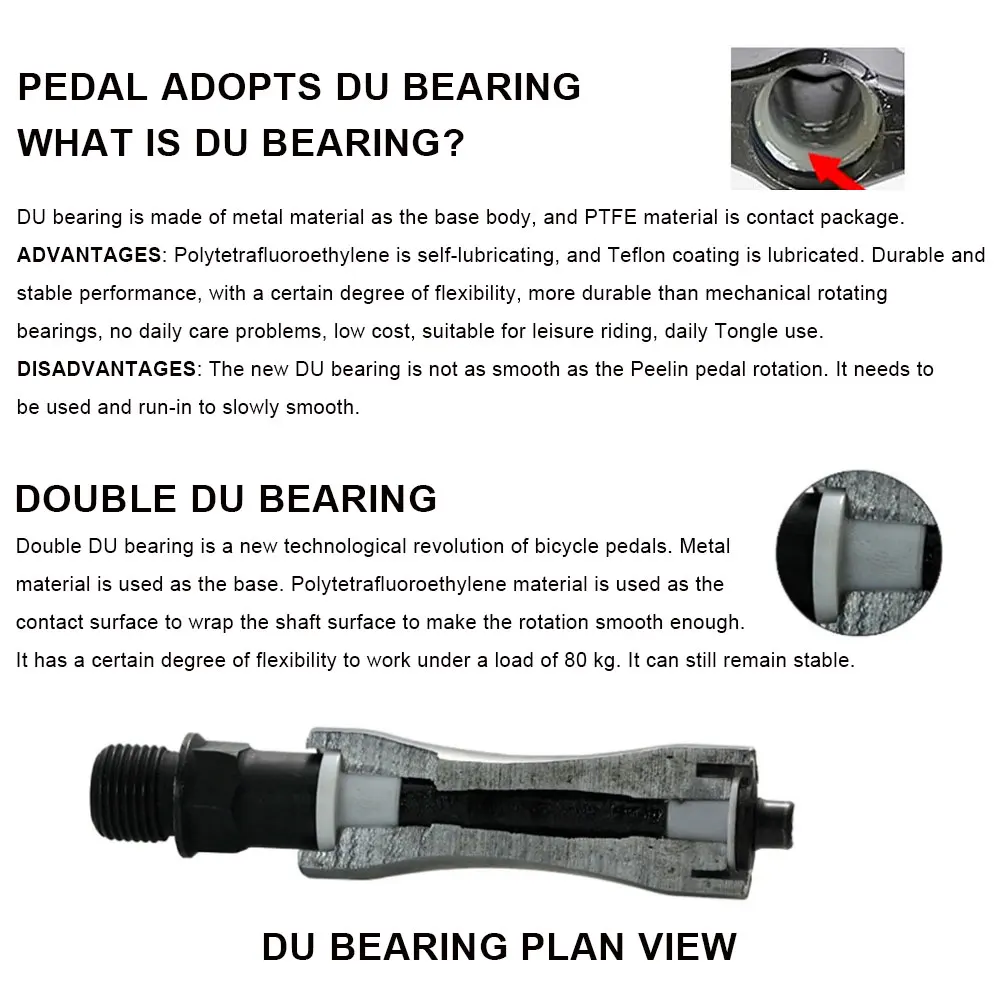 PEDAL ADOPTS DU BEARING
WHAT IS DU BEARING?

DU bearing is made of metal material as the base body, and PTFE material is contact package.
ADVANTAGES: Polytetrafluoroethylene is self-lubricating, and Teflon coating is lubricated. Durable and stable performance, with a certain degree of flexibility, more durable than mechanical rotating bearings, no daily care problems, low cost, suitable for leisure riding, daily Tongle use.
DISADVANTAGES: The new DU bearing is not as smooth as the Peelin pedal rotation. It needs to be used and run-in to slowly smooth.

DOUBLE DU BEARING
Double DU bearing is a new technological revolution of bicycle pedals. Metal material is used as the base. Polytetrafluoroethylene material is used as the contact surface to wrap the shaft surface to make the rotation smooth enough. It has a certain degree of flexibility to work under a load of 80 kg. It can still remain stable.

DU BEARING PLAN VIEW